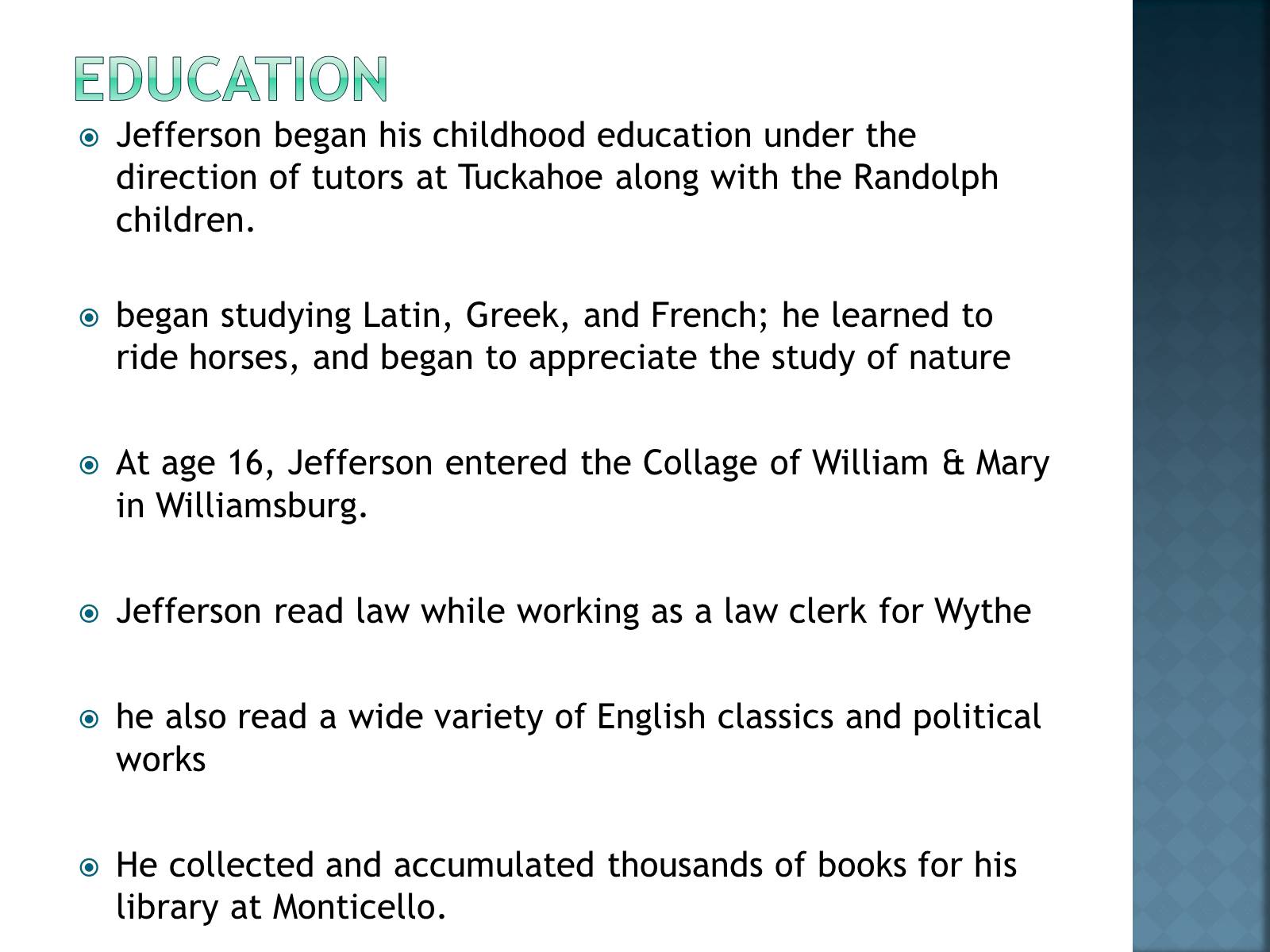 EDUCATION

Jefferson began his childhood education under the direction of tutors at Tuckahoe along with the Randolph children.

began studying Latin, Greek, and French; he learned to ride horses, and began to appreciate the study of nature

At age 16, Jefferson entered the Collage of William & Mary in Williamsburg.

Jefferson read law while working as a law clerk for Wythe

he also read a wide variety of English classics and political works

He collected and accumulated thousands of books for his library at Monticello.